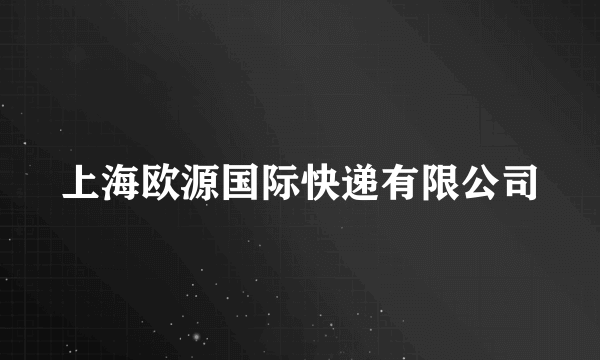 上海欧源国际快递有限公司